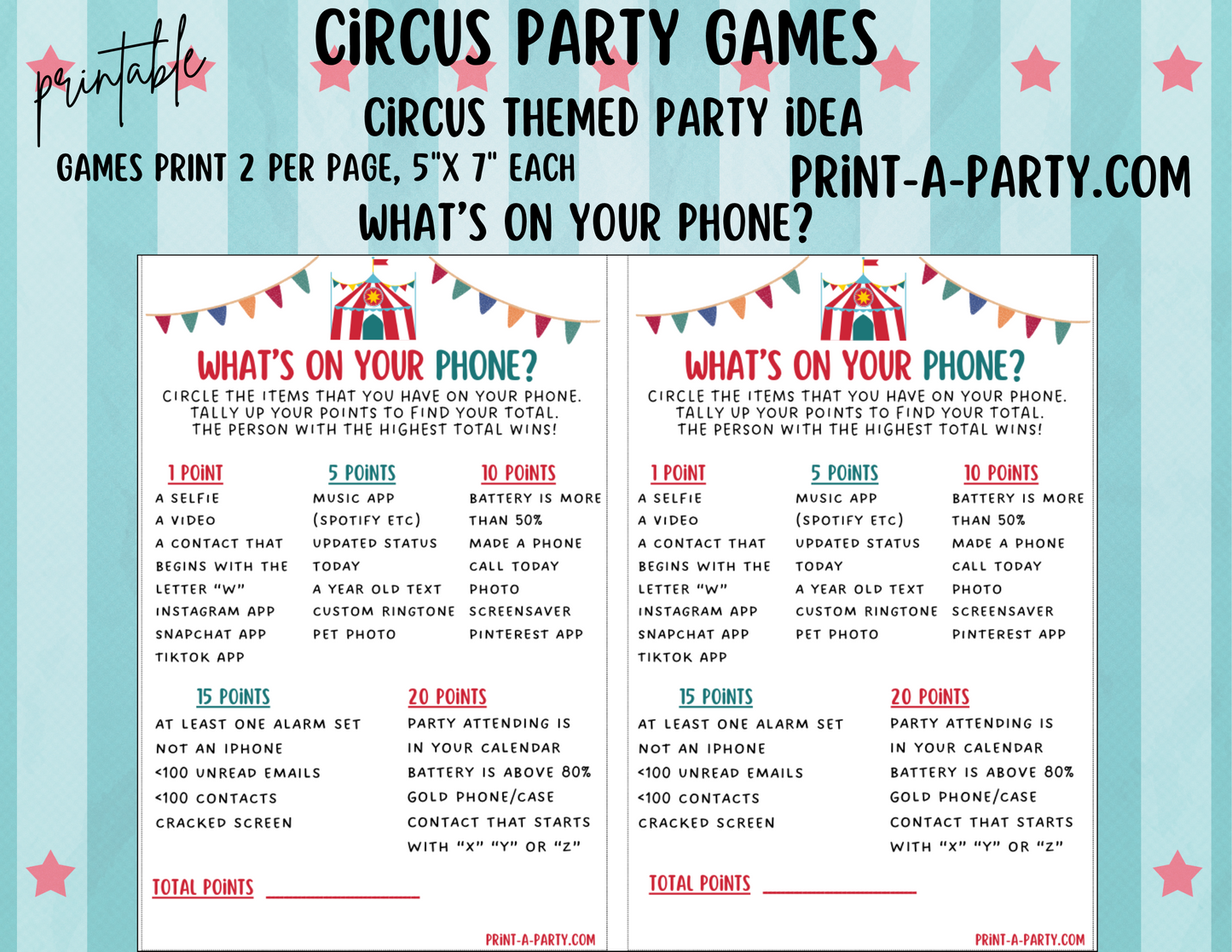 printable

CIRCUS PARTY GAMES

CIRCUS THEMED PARTY IDEA

GAMES PRINT 2 PER PAGE, 5"X 7" EACH

PRINT-A-PARTY.COM

WHAT'S ON YOUR PHONE?

WHAT'S ON YOUR PHONE?

CIRCLE THE ITEMS THAT YOU HAVE ON YOUR PHONE. TALLY UP YOUR POINTS TO FIND YOUR TOTAL. THE PERSON WITH THE HIGHEST TOTAL WINS!

1 POINT
A SELFIE
A VIDEO
A CONTACT THAT BEGINS WITH THE LETTER "W"
INSTAGRAM APP
SNAPCHAT APP
TIKTOK APP

5 POINTS
MUSIC APP (SPOTIFY ETC)
UPDATED STATUS TODAY
A YEAR OLD TEXT
CUSTOM RINGTONE
PET PHOTO

10 POINTS
BATTERY IS MORE THAN 50%
MADE A PHONE CALL TODAY
PHOTO SCREENSAVER
PINTEREST APP

15 POINTS
AT LEAST ONE ALARM SET
NOT AN IPHONE
<100 UNREAD EMAILS
<100 CONTACTS
CRACKED SCREEN

20 POINTS
PARTY ATTENDING IS IN YOUR CALENDAR
BATTERY IS ABOVE 80%
GOLD PHONE/CASE
CONTACT THAT STARTS WITH "X" "Y" OR "Z"

TOTAL POINTS ____

PRINT-A-PARTY.COM

WHAT'S ON YOUR PHONE?

CIRCLE THE ITEMS THAT YOU HAVE ON YOUR PHONE. TALLY UP YOUR POINTS TO FIND YOUR TOTAL. THE PERSON WITH THE HIGHEST TOTAL WINS!

1 POINT
A SELFIE
A VIDEO
A CONTACT THAT BEGINS WITH THE LETTER "W"
INSTAGRAM APP
SNAPCHAT APP
TIKTOK APP

5 POINTS
MUSIC APP (SPOTIFY ETC)
UPDATED STATUS TODAY
A YEAR OLD TEXT
CUSTOM RINGTONE
PET PHOTO

10 POINTS
BATTERY IS MORE THAN 50%
MADE A PHONE CALL TODAY
PHOTO SCREENSAVER
PINTEREST APP

15 POINTS
AT LEAST ONE ALARM SET
NOT AN IPHONE
<100 UNREAD EMAILS
<100 CONTACTS
CRACKED SCREEN

20 POINTS
PARTY ATTENDING IS IN YOUR CALENDAR
BATTERY IS ABOVE 80%
GOLD PHONE/CASE
CONTACT THAT STARTS WITH "X" "Y" OR "Z"

TOTAL POINTS ____

PRINT-A-PARTY.COM